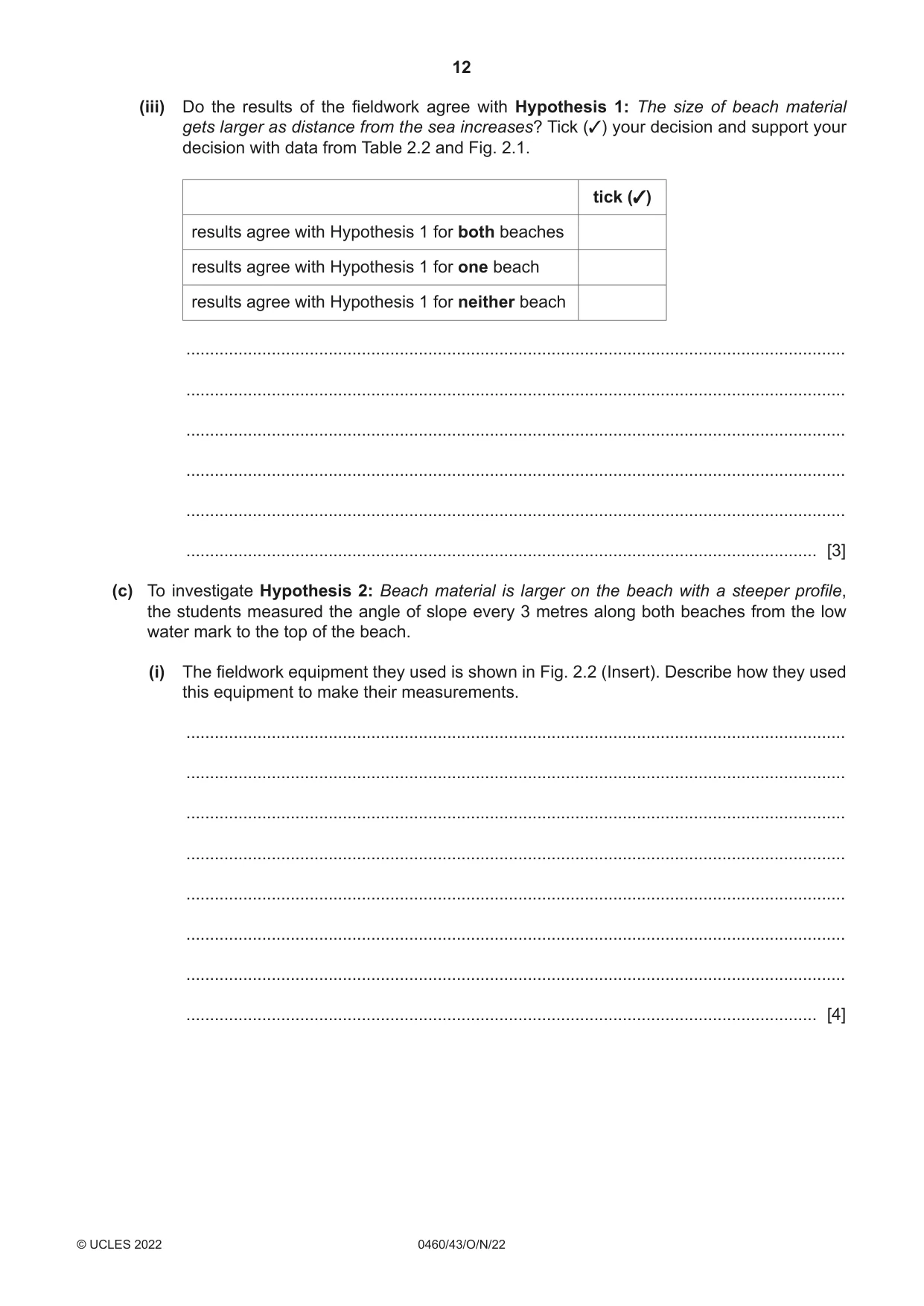 12

(iii) Do the results of the fieldwork agree with Hypothesis 1: The size of beach material gets larger as distance from the sea increases? Tick (✓) your decision and support your decision with data from Table 2.2 and Fig. 2.1.

| | tick (✓) |
|---|---|
| results agree with Hypothesis 1 for both beaches | |
| results agree with Hypothesis 1 for one beach | |
| results agree with Hypothesis 1 for neither beach | |

____

____

____

____

____

____ [3]

(c) To investigate Hypothesis 2: Beach material is larger on the beach with a steeper profile, the students measured the angle of slope every 3 metres along both beaches from the low water mark to the top of the beach.

(i) The fieldwork equipment they used is shown in Fig. 2.2 (Insert). Describe how they used this equipment to make their measurements.

____

____

____

____

____

____

____

____ [4]

© UCLES 2022 0460/43/O/N/22